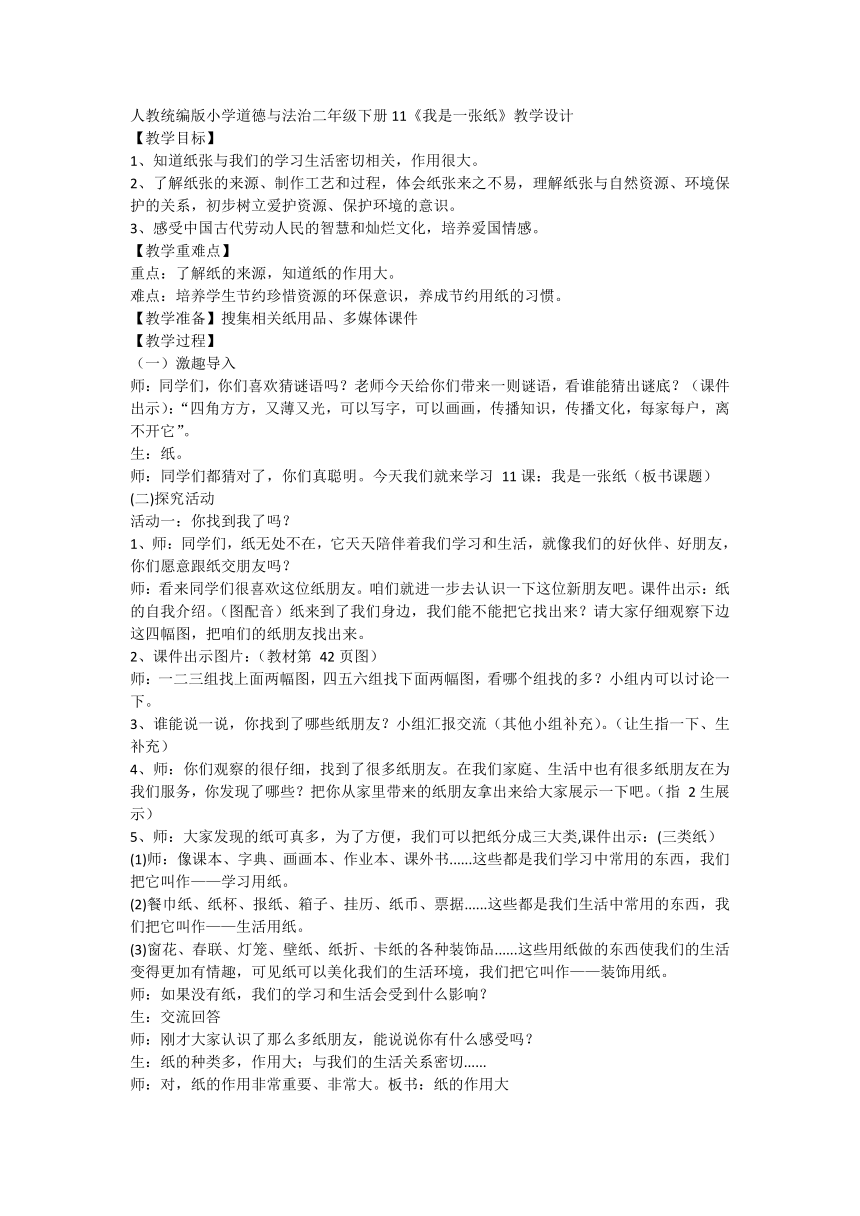 人教统编版小学道德与法治二年级下册 11《我是一张纸》教学设计
【教学目标】
1、知道纸张与我们的学习生活密切相关，作用很大。
2、了解纸张的来源、制作工艺和过程，体会纸张来之不易，理解纸张与自然资源、环境保护的关系，初步树立爱护资源、保护环境的意识。
3、感受中国古代劳动人民的智慧和灿烂文化，培养爱国情感。
【教学重难点】
重点：了解纸的来源，知道纸的作用大。
难点：培养学生节约珍惜资源的环保意识，养成节约用纸的习惯。
【教学准备】搜集相关纸用品、多媒体课件
【教学过程】
（一）激趣导入
师：同学们，你们喜欢猜谜语吗？老师今天给你们带来一则谜语，看谁能猜出谜底？（课件出示）：“四角方方，又薄又光，可以写字，可以画画，传播知识，传播文化，每家每户，离不开它”。
生：纸。
师：同学们都猜对了，你们真聪明。今天我们就来学习 11 课：我是一张纸（板书课题）
(二)探究活动
活动一：你找到我了吗？
1、师：同学们，纸无处不在，它天天陪伴着我们学习和生活，就像我们的好伙伴、好朋友，你们愿意跟纸交朋友吗？
师：看来同学们很喜欢这位纸朋友。咱们就进一步去认识一下这位新朋友吧。课件出示：纸的自我介绍。（图配音）纸来到了我们身边，我们能不能把它找出来？请大家仔细观察下边这四幅图，把咱们的纸朋友找出来。
2、课件出示图片：（教材第 42 页图）
师：一二三组找上面两幅图，四五六组找下面两幅图，看哪个组找的多？小组内可以讨论一下。
3、谁能说一说，你找到了哪些纸朋友？小组汇报交流（其他小组补充）。（让生指一下、生补充）
4、师：你们观察的很仔细，找到了很多纸朋友。在我们家庭、生活中也有很多纸朋友在为我们服务，你发现了哪些？把你从家里带来的纸朋友拿出来给大家展示一下吧。（指 2 生展示）
5、师：大家发现的纸可真多，为了方便，我们可以把纸分成三大类,课件出示：(三类纸）
(1)师：像课本、字典、画画本、作业本、课外书......这些都是我们学习中常用的东西，我们把它叫作——学习用纸。
(2)餐巾纸、纸杯、报纸、箱子、挂历、纸币、票据......这些都是我们生活中常用的东西，我们把它叫作——生活用纸。
(3)窗花、春联、灯笼、壁纸、纸折、卡纸的各种装饰品......这些用纸做的东西使我们的生活变得更加有情趣，可见纸可以美化我们的生活环境，我们把它叫作——装饰用纸。
师：如果没有纸，我们的学习和生活会受到什么影响？
生：交流回答
师：刚才大家认识了那么多纸朋友，能说说你有什么感受吗？
生：纸的种类多，作用大；与我们的生活关系密切......
师：对，纸的作用非常重要、非常大。板书：纸的作用大